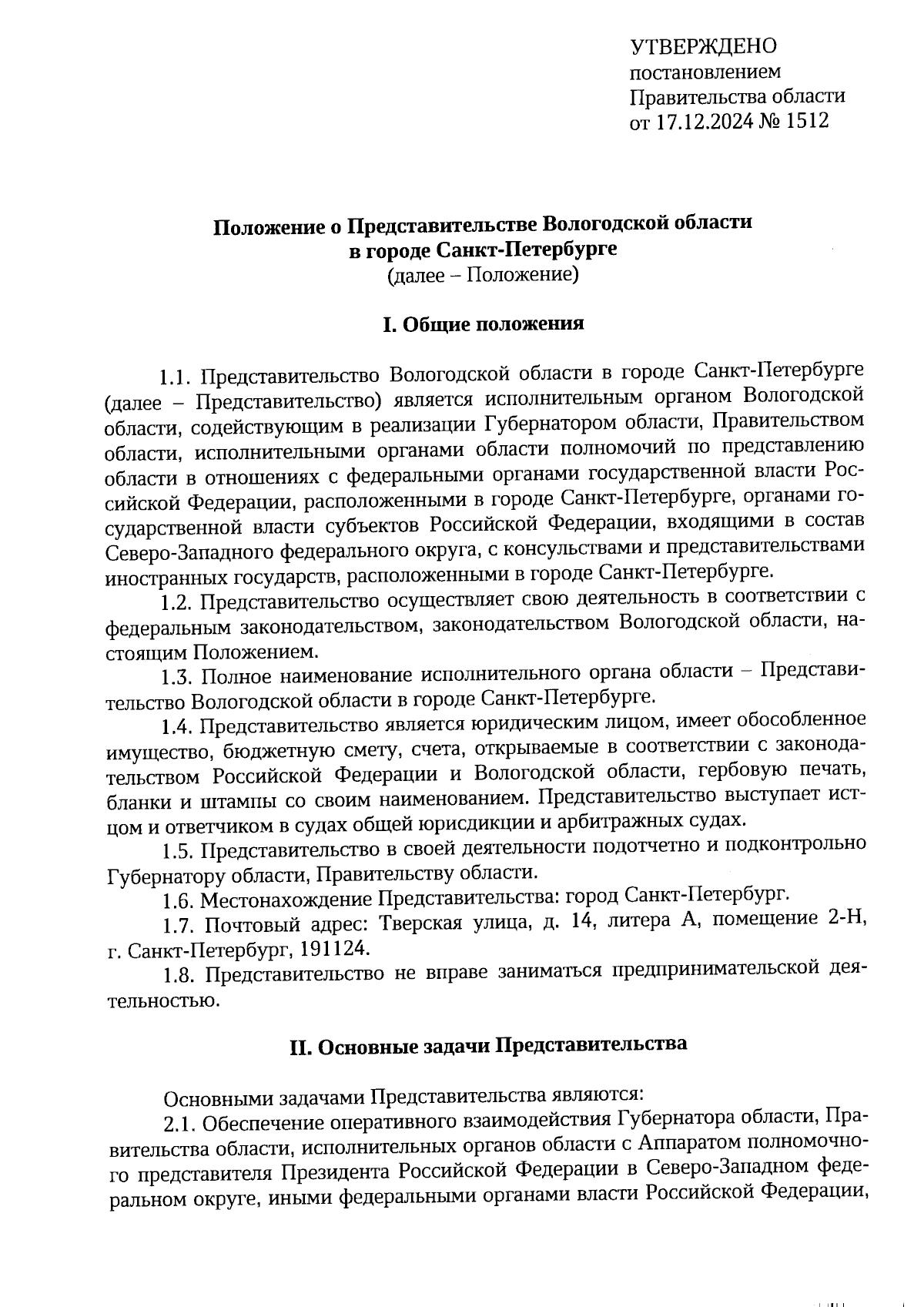 УТВЕРЖДЕНО
постановлением
Правительства области
от 17.12.2024 № 1512

Положение о Представительстве Вологодской области в городе Санкт-Петербурге
(далее – Положение)

I. Общие положения

1.1. Представительство Вологодской области в городе Санкт-Петербурге (далее – Представительство) является исполнительным органом Вологодской области, содействующим в реализации Губернатором области, Правительством области, исполнительными органами области полномочий по представлению области в отношениях с федеральными органами государственной власти Российской Федерации, расположенными в городе Санкт-Петербурге, органами государственной власти субъектов Российской Федерации, входящими в состав Северо-Западного федерального округа, с консульствами и представительствами иностранных государств, расположенными в городе Санкт-Петербурге.

1.2. Представительство осуществляет свою деятельность в соответствии с федеральным законодательством, законодательством Вологодской области, настоящим Положением.

1.3. Полное наименование исполнительного органа области – Представительство Вологодской области в городе Санкт-Петербурге.

1.4. Представительство является юридическим лицом, имеет обособленное имущество, бюджетную смету, счета, открываемые в соответствии с законодательством Российской Федерации и Вологодской области, гербовую печать, бланки и штампы со своим наименованием. Представительство выступает истцом и ответчиком в судах общей юрисдикции и арбитражных судах.

1.5. Представительство в своей деятельности подотчетно и подконтрольно Губернатору области, Правительству области.

1.6. Местонахождение Представительства: город Санкт-Петербург.

1.7. Почтовый адрес: Тверская улица, д. 14, литера А, помещение 2-Н, г. Санкт-Петербург, 191124.

1.8. Представительство не вправе заниматься предпринимательской деятельностью.

II. Основные задачи Представительства

Основными задачами Представительства являются:

2.1. Обеспечение оперативного взаимодействия Губернатора области, Правительства области, исполнительных органов области с Аппаратом полномочного представителя Президента Российской Федерации в Северо-Западном федеральном округе, иными федеральными органами власти Российской Федерации,